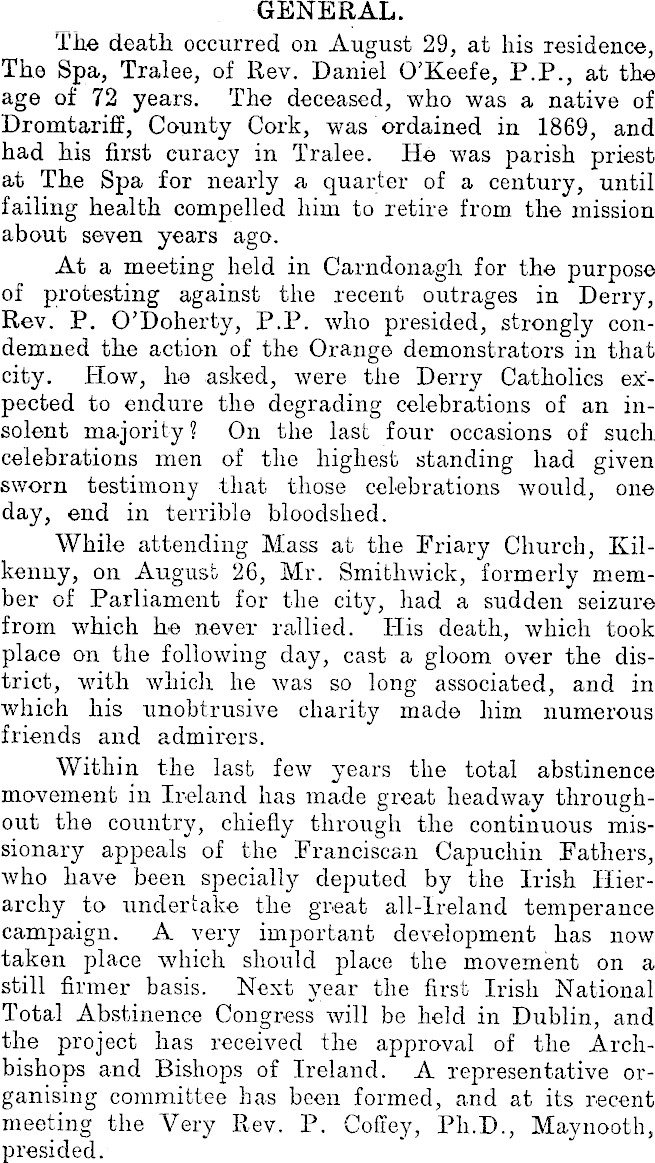 GENERAL.

The death occurred on August 29, at his residence, The Spa, Tralee, of Rev. Daniel O'Keefe, P.P., at the age of 72 years. The deceased, who was a native of Dromtariff, County Cork, was ordained in 1869, and had his first curacy in Tralee. He was parish priest at The Spa for nearly a quarter of a century, until failing health compelled him to retire from the mission about seven years ago.

At a meeting held in Carndonagh for the purpose of protesting against the recent outrages in Derry, Rev. P. O'Doherty, P.P. who presided, strongly condemned the action of the Orange demonstrators in that city. How, he asked, were the Derry Catholics expected to endure the degrading celebrations of an insolent majority? On the last four occasions of such celebrations men of the highest standing had given sworn testimony that those celebrations would, one day, end in terrible bloodshed.

While attending Mass at the Friary Church, Kilkenny, on August 26, Mr. Smithwick, formerly member of Parliament for the city, had a sudden seizure from which he never rallied. His death, which took place on the following day, cast a gloom over the district, with which he was so long associated, and in which his unobtrusive charity made him numerous friends and admirers.

Within the last few years the total abstinence movement in Ireland has made great headway throughout the country, chiefly through the continuous missionary appeals of the Franciscan Capuchin Fathers, who have been specially deputed by the Irish Hierarchy to undertake the great all-Ireland temperance campaign. A very important development has now taken place which should place the movement on a still firmer basis. Next year the first Irish National Total Abstinence Congress will be held in Dublin, and the project has received the approval of the Archbishops and Bishops of Ireland. A representative organising committee has been formed, and at its recent meeting the Very Rev. P. Coffey, Ph.D., Maynooth, presided.